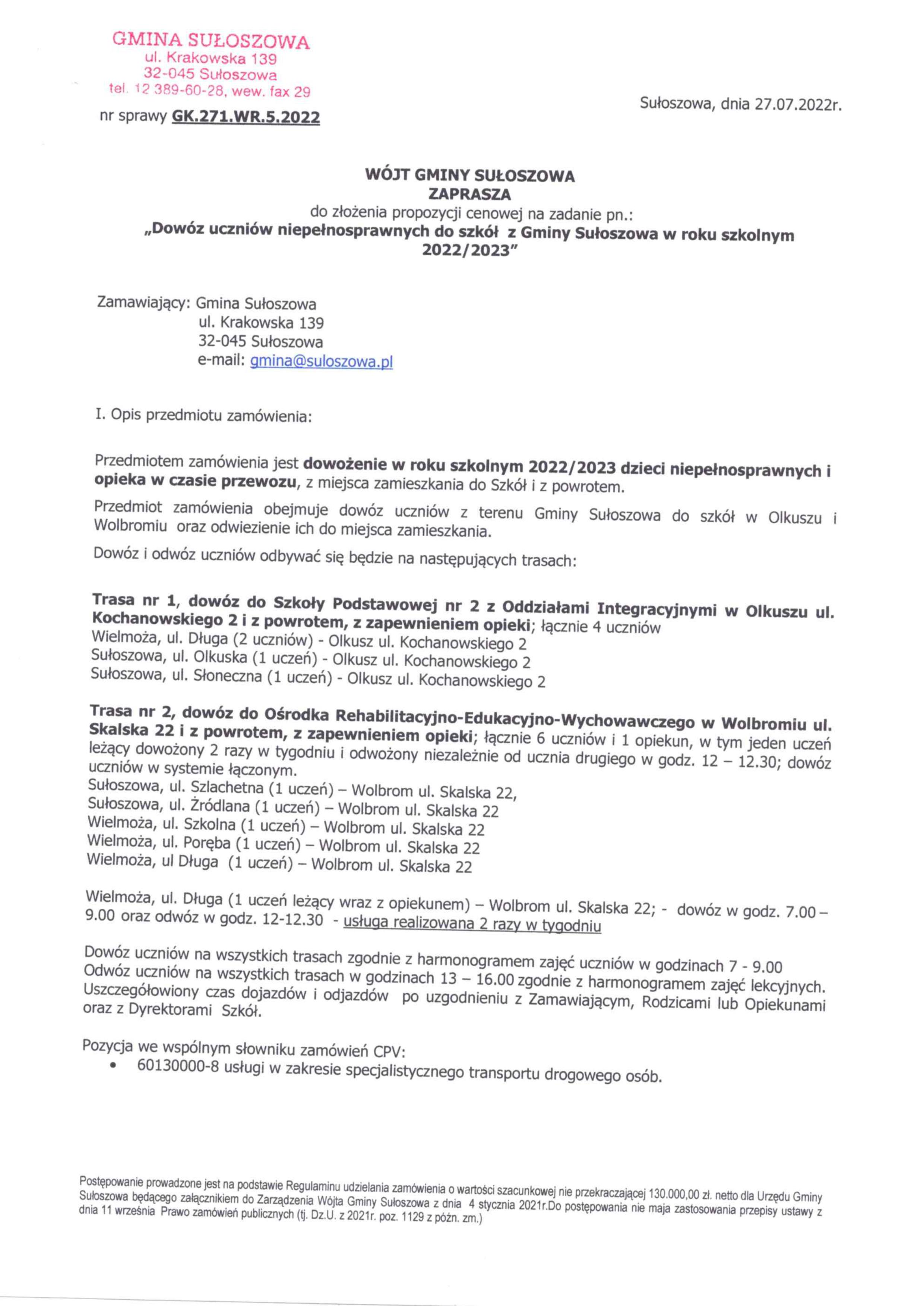 GMINA SUŁOSZOWA
ul. Krakowska 139
32-045 Sułoszowa
tel. 12 389-60-28, wew. fax 29

nr sprawy GK.271.WR.5.2022

Sułoszowa, dnia 27.07.2022r.

WÓJT GMINY SUŁOSZOWA
ZAPRASZA
do złożenia propozycji cenowej na zadanie pn.:
„Dowóz uczniów niepełnosprawnych do szkół z Gminy Sułoszowa w roku szkolnym 2022/2023"

Zamawiający: Gmina Sułoszowa
ul. Krakowska 139
32-045 Sułoszowa
e-mail: gmina@suloszowa.pl

I. Opis przedmiotu zamówienia:

Przedmiotem zamówienia jest dowożenie w roku szkolnym 2022/2023 dzieci niepełnosprawnych i opieka w czasie przewozu, z miejsca zamieszkania do Szkół i z powrotem.

Przedmiot zamówienia obejmuje dowóz uczniów z terenu Gminy Sułoszowa do szkół w Olkuszu i Wolbromiu oraz odwiezienie ich do miejsca zamieszkania.

Dowóz i odwóz uczniów odbywać się będzie na następujących trasach:

Trasa nr 1, dowóz do Szkoły Podstawowej nr 2 z Oddziałami Integracyjnymi w Olkuszu ul. Kochanowskiego 2 i z powrotem, z zapewnieniem opieki; łącznie 4 uczniów
Wielmoża, ul. Długa (2 uczniów) - Olkusz ul. Kochanowskiego 2
Sułoszowa, ul. Olkuska (1 uczeń) - Olkusz ul. Kochanowskiego 2
Sułoszowa, ul. Słoneczna (1 uczeń) - Olkusz ul. Kochanowskiego 2

Trasa nr 2, dowóz do Ośrodka Rehabilitacyjno-Edukacyjno-Wychowawczego w Wolbromiu ul. Skalska 22 i z powrotem, z zapewnieniem opieki; łącznie 6 uczniów i 1 opiekun, w tym jeden uczeń leżący dowożony 2 razy w tygodniu i odwożony niezależnie od ucznia drugiego w godz. 12 – 12.30; dowóz uczniów w systemie łączonym.
Sułoszowa, ul. Szlachetna (1 uczeń) – Wolbrom ul. Skalska 22,
Sułoszowa, ul. Żródlana (1 uczeń) – Wolbrom ul. Skalska 22
Wielmoża, ul. Szkolna (1 uczeń) – Wolbrom ul. Skalska 22
Wielmoża, ul. Poręba (1 uczeń) – Wolbrom ul. Skalska 22
Wielmoża, ul Długa (1 uczeń) – Wolbrom ul. Skalska 22

Wielmoża, ul. Długa (1 uczeń leżący wraz z opiekunem) – Wolbrom ul. Skalska 22; - dowóz w godz. 7.00 – 9.00 oraz odwóz w godz. 12-12.30 - usługa realizowana 2 razy w tygodniu

Dowóz uczniów na wszystkich trasach zgodnie z harmonogramem zajęć uczniów w godzinach 7 - 9.00
Odwóz uczniów na wszystkich trasach w godzinach 13 – 16.00 zgodnie z harmonogramem zajęć lekcyjnych. Uszczegółowiony czas dojazdów i odjazdów po uzgodnieniu z Zamawiającym, Rodzicami lub Opiekunami oraz z Dyrektorami Szkół.

Pozycja we wspólnym słowniku zamówień CPV:
• 60130000-8 usługi w zakresie specjalistycznego transportu drogowego osób.

Postępowanie prowadzone jest na podstawie Regulaminu udzielania zamówienia o wartości szacunkowej nie przekraczającej 130.000,00 zł. netto dla Urzędu Gminy Sułoszowa będącego załącznikiem do Zarządzenia Wójta Gminy Sułoszowa z dnia 4 stycznia 2021r.Do postępowania nie maja zastosowania przepisy ustawy z dnia 11 września Prawo zamówień publicznych (tj. Dz.U. z 2021r. poz. 1129 z późn. zm.)